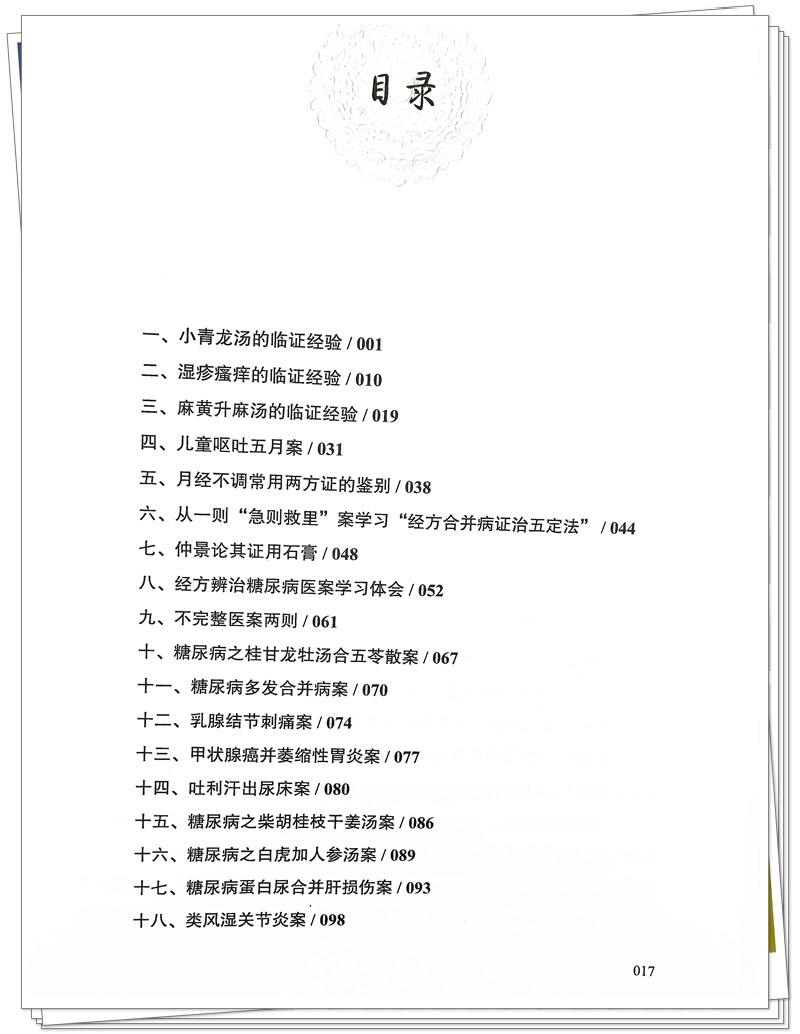 目录

一、小青龙汤的临证经验 / 001

二、湿疹瘙痒的临证经验 / 010

三、麻黄升麻汤的临证经验 / 019

四、儿童呕吐五月案 / 031

五、月经不调常用两方证的鉴别 / 038

六、从一则“急则救里”案学习“经方合并病证治五定法” / 044

七、仲景论其证用石膏 / 048

八、经方辨治糖尿病医案学习体会 / 052

九、不完整医案两则 / 061

十、糖尿病之桂甘龙牡汤合五苓散案 / 067

十一、糖尿病多发合并病案 / 070

十二、乳腺结节刺痛案 / 074

十三、甲状腺癌并萎缩性胃炎案 / 077

十四、吐利汗出尿床案 / 080

十五、糖尿病之柴胡桂枝干姜汤案 / 086

十六、糖尿病之白虎加人参汤案 / 089

十七、糖尿病蛋白尿合并肝损伤案 / 093

十八、类风湿关节炎案 / 098

017